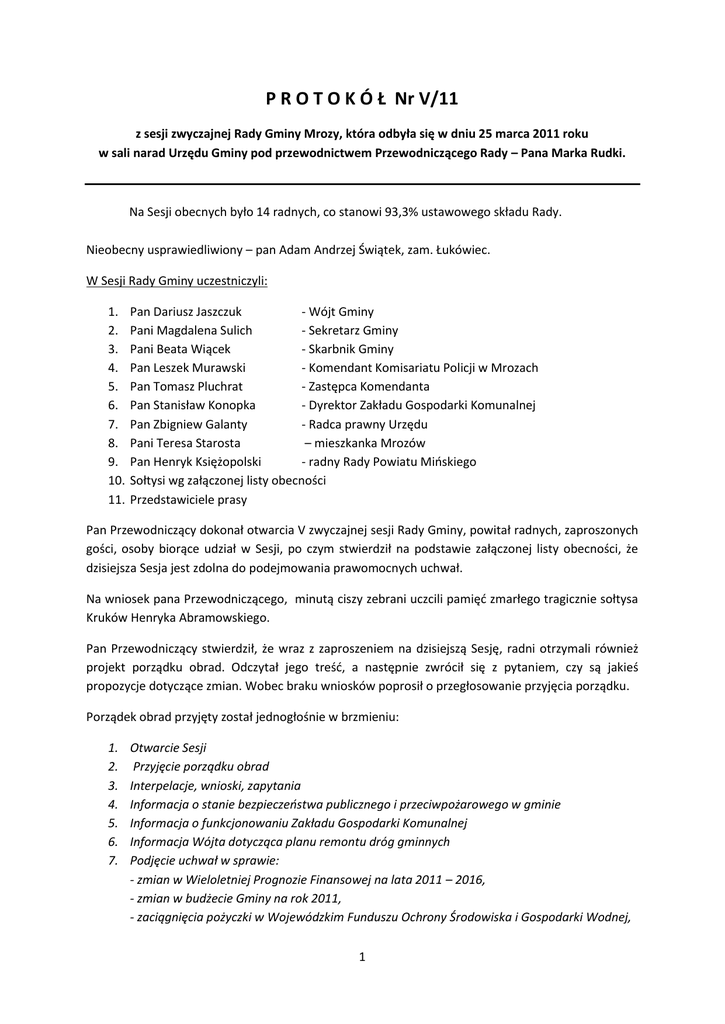 P R O T O K Ó Ł Nr V/11

z sesji zwyczajnej Rady Gminy Mrozy, która odbyła się w dniu 25 marca 2011 roku w sali narad Urzędu Gminy pod przewodnictwem Przewodniczącego Rady – Pana Marka Rudki.

Na Sesji obecnych było 14 radnych, co stanowi 93,3% ustawowego składu Rady.

Nieobecny usprawiedliwiony – pan Adam Andrzej Świątek, zam. Łukówiec.

W Sesji Rady Gminy uczestniczyli:

1. Pan Dariusz Jaszczuk - Wójt Gminy
2. Pani Magdalena Sulich - Sekretarz Gminy
3. Pani Beata Wiącek - Skarbnik Gminy
4. Pan Leszek Murawski - Komendant Komisariatu Policji w Mrozach
5. Pan Tomasz Pluchrat - Zastępca Komendanta
6. Pan Stanisław Konopka - Dyrektor Zakładu Gospodarki Komunalnej
7. Pan Zbigniew Galanty - Radca prawny Urzędu
8. Pani Teresa Starosta – mieszkanka Mrozów
9. Pan Henryk Księżopolski - radny Rady Powiatu Mińskiego
10. Sołtysi wg załączonej listy obecności
11. Przedstawiciele prasy

Pan Przewodniczący dokonał otwarcia V zwyczajnej sesji Rady Gminy, powitał radnych, zaproszonych gości, osoby biorące udział w Sesji, po czym stwierdził na podstawie załączonej listy obecności, że dzisiejsza Sesja jest zdolna do podejmowania prawomocnych uchwał.

Na wniosek pana Przewodniczącego, minutą ciszy zebrani uczcili pamięć zmarłego tragicznie sołtysa Kruków Henryka Abramowskiego.

Pan Przewodniczący stwierdził, że wraz z zaproszeniem na dzisiejszą Sesję, radni otrzymali również projekt porządku obrad. Odczytał jego treść, a następnie zwrócił się z pytaniem, czy są jakieś propozycje dotyczące zmian. Wobec braku wniosków poprosił o przegłosowanie przyjęcia porządku.

Porządek obrad przyjęty został jednogłośnie w brzmieniu:

1. Otwarcie Sesji
2. Przyjęcie porządku obrad
3. Interpelacje, wnioski, zapytania
4. Informacja o stanie bezpieczeństwa publicznego i przeciwpożarowego w gminie
5. Informacja o funkcjonowaniu Zakładu Gospodarki Komunalnej
6. Informacja Wójta dotycząca planu remontu dróg gminnych
7. Podjęcie uchwał w sprawie:
- zmian w Wieloletniej Prognozie Finansowej na lata 2011 – 2016,
- zmian w budżecie Gminy na rok 2011,
- zaciągnięcia pożyczki w Wojewódzkim Funduszu Ochrony Środowiska i Gospodarki Wodnej,

1